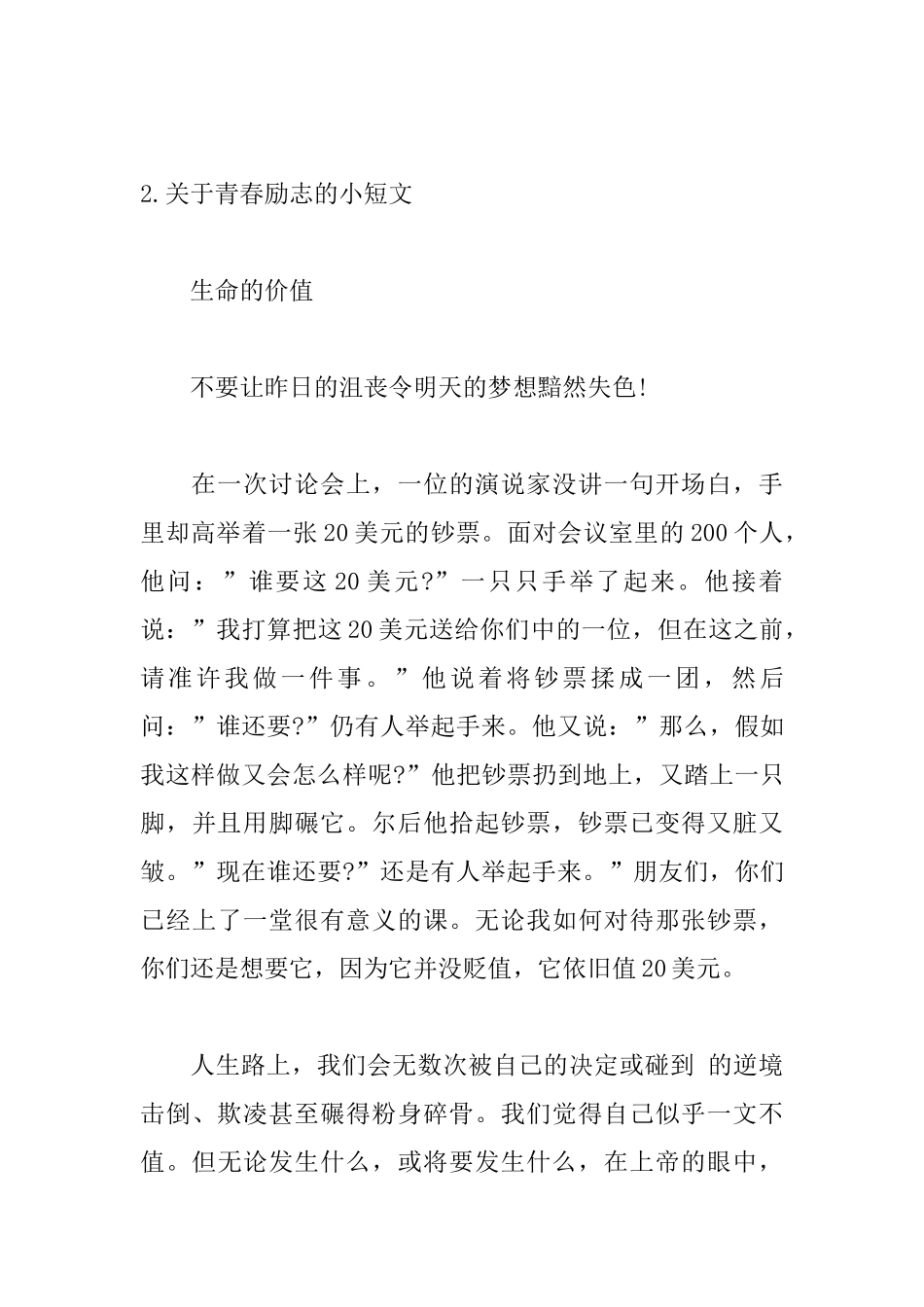 2.关于青春励志的小短文

生命的价值

不要让昨日的沮丧令明天的梦想黯然失色!

在一次讨论会上，一位的演说家没讲一句开场白，手里却高举着一张20美元的钞票。面对会议室里的200个人，他问：”谁要这20美元?”一只只手举了起来。他接着说：”我打算把这20美元送给你们中的一位，但在这之前，请准许我做一件事。”他说着将钞票揉成一团，然后问：”谁还要?”仍有人举起手来。他又说：”那么，假如我这样做又会怎么样呢?”他把钞票扔到地上，又踏上一只脚，并且用脚碾它。尔后他拾起钞票，钞票已变得又脏又皱。”现在谁还要?”还是有人举起手来。”朋友们，你们已经上了一堂很有意义的课。无论我如何对待那张钞票，你们还是想要它，因为它并没贬值，它依旧值20美元。

人生路上，我们会无数次被自己的决定或碰到 的逆境击倒、欺凌甚至碾得粉身碎骨。我们觉得自己似乎一文不值。但无论发生什么，或将要发生什么，在上帝的眼中，